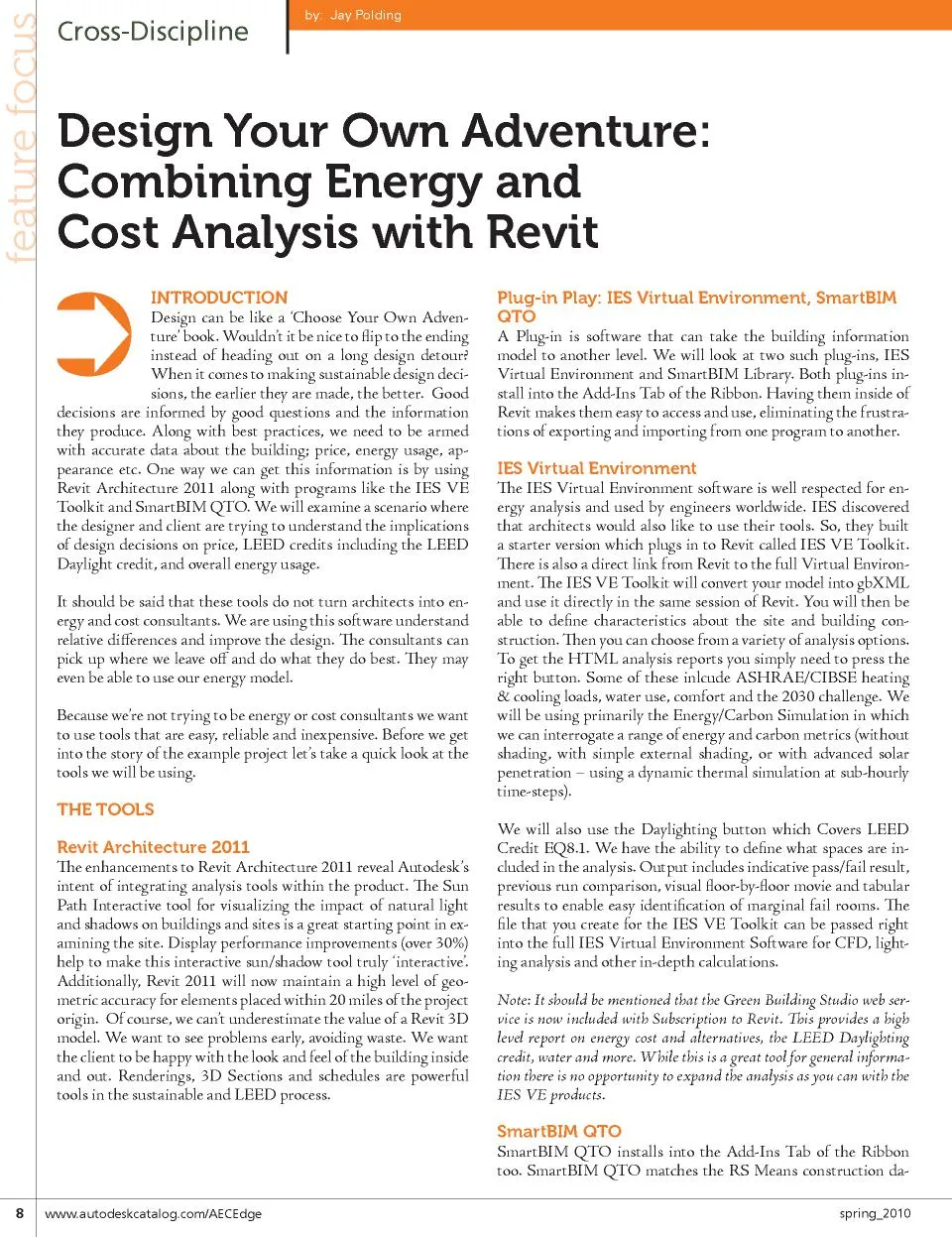 feature focus

Cross-Discipline

by: Jay Polding

Design Your Own Adventure: Combining Energy and Cost Analysis with Revit

INTRODUCTION

Design can be like a 'Choose Your Own Adventure' book. Wouldn't it be nice to flip to the ending instead of heading out on a long design detour? When it comes to making sustainable design decisions, the earlier they are made, the better. Good decisions are informed by good questions and the information they produce. Along with best practices, we need to be armed with accurate data about the building; price, energy usage, appearance etc. One way we can get this information is by using Revit Architecture 2011 along with programs like the IES VE Toolkit and SmartBIM QTO. We will examine a scenario where the designer and client are trying to understand the implications of design decisions on price, LEED credits including the LEED Daylight credit, and overall energy usage.

It should be said that these tools do not turn architects into energy and cost consultants. We are using this software understand relative differences and improve the design. The consultants can pick up where we leave off and do what they do best. They may even be able to use our energy model.

Because we're not trying to be energy or cost consultants we want to use tools that are easy, reliable and inexpensive. Before we get into the story of the example project let's take a quick look at the tools we will be using.

THE TOOLS

Revit Architecture 2011

The enhancements to Revit Architecture 2011 reveal Autodesk's intent of integrating analysis tools within the product. The Sun Path Interactive tool for visualizing the impact of natural light and shadows on buildings and sites is a great starting point in examining the site. Display performance improvements (over 30%) help to make this interactive sun/shadow tool truly 'interactive'. Additionally, Revit 2011 will now maintain a high level of geometric accuracy for elements placed within 20 miles of the project origin. Of course, we can't underestimate the value of a Revit 3D model. We want to see problems early, avoiding waste. We want the client to be happy with the look and feel of the building inside and out. Renderings, 3D Sections and schedules are powerful tools in the sustainable and LEED process.

Plug-in Play: IES Virtual Environment, SmartBIM QTO

A Plug-in is software that can take the building information model to another level. We will look at two such plug-ins, IES Virtual Environment and SmartBIM Library. Both plug-ins install into the Add-Ins Tab of the Ribbon. Having them inside of Revit makes them easy to access and use, eliminating the frustrations of exporting and importing from one program to another.

IES Virtual Environment

The IES Virtual Environment software is well respected for energy analysis and used by engineers worldwide. IES discovered that architects would also like to use their tools. So, they built a starter version which plugs in to Revit called IES VE Toolkit. There is also a direct link from Revit to the full Virtual Environment. The IES VE Toolkit will convert your model into gbXML and use it directly in the same session of Revit. You will then be able to define characteristics about the site and building construction. Then you can choose from a variety of analysis options. To get the HTML analysis reports you simply need to press the right button. Some of these inlcude ASHRAE/CIBSE heating & cooling loads, water use, comfort and the 2030 challenge. We will be using primarily the Energy/Carbon Simulation in which we can interrogate a range of energy and carbon metrics (without shading, with simple external shading, or with advanced solar penetration – using a dynamic thermal simulation at sub-hourly time-steps).

We will also use the Daylighting button which Covers LEED Credit EQ8.1. We have the ability to define what spaces are included in the analysis. Output includes indicative pass/fail result, previous run comparison, visual floor-by-floor movie and tabular results to enable easy identification of marginal fail rooms. The file that you create for the IES VE Toolkit can be passed right into the full IES Virtual Environment Software for CFD, lighting analysis and other in-depth calculations.

Note: It should be mentioned that the Green Building Studio web service is now included with Subscription to Revit. This provides a high level report on energy cost and alternatives, the LEED Daylighting credit, water and more. While this is a great tool for general information there is no opportunity to expand the analysis as you can with the IES VE products.

SmartBIM QTO

SmartBIM QTO installs into the Add-Ins Tab of the Ribbon too. SmartBIM QTO matches the RS Means construction da-

8 www.autodeskcatalog.com/AECEdge spring_2010